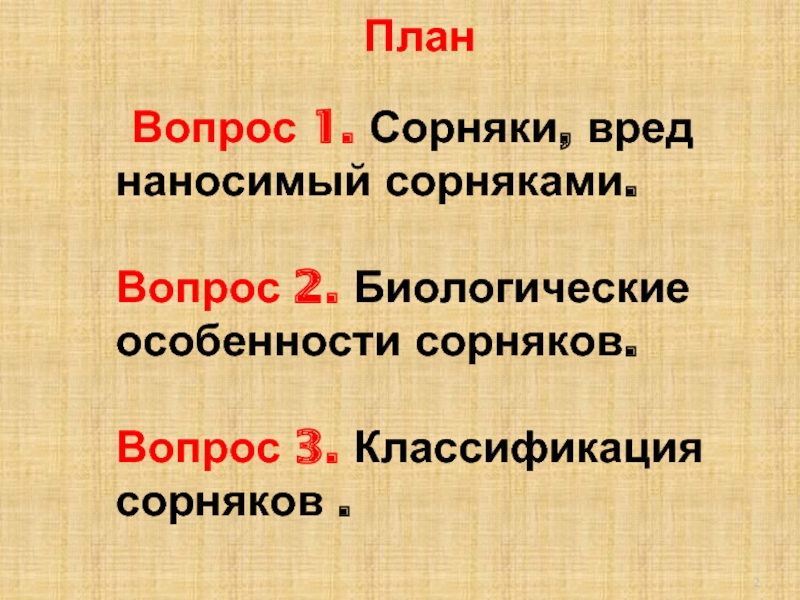 План

Вопрос 1. Сорняки, вред наносимый сорняками.

Вопрос 2. Биологические особенности сорняков.

Вопрос 3. Классификация сорняков .

2